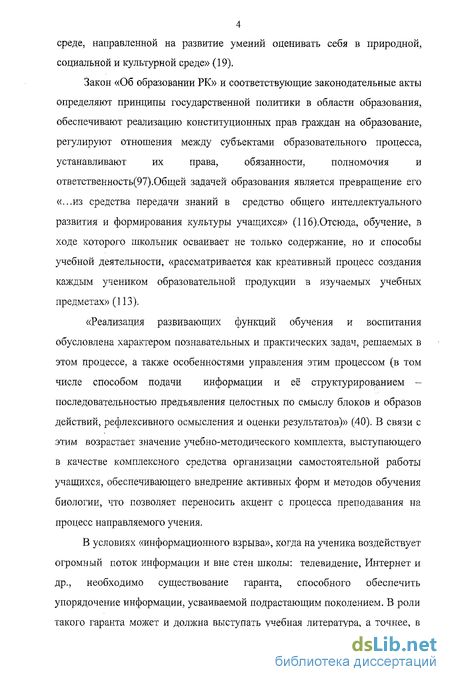 4

среде, направленной на развитие умений оценивать себя в природной, социальной и культурной среде» (19).

Закон «Об образовании РК» и соответствующие законодательные акты определяют принципы государственной политики в области образования, обеспечивают реализацию конституционных прав граждан на образование, регулируют отношения между субъектами образовательного процесса, устанавливают их права, обязанности, полномочия и ответственность(97).Общей задачей образования является превращение его «…из средства передачи знаний в средство общего интеллектуального развития и формирования культуры учащихся» (116).Отсюда, обучение, в ходе которого школьник осваивает не только содержание, но и способы учебной деятельности, «рассматривается как креативный процесс создания каждым учеником образовательной продукции в изучаемых учебных предметах» (113).

«Реализация развивающих функций обучения и воспитания обусловлена характером познавательных и практических задач, решаемых в этом процессе, а также особенностями управления этим процессом (в том числе способом подачи информации и её структурированием – последовательностью предъявления целостных по смыслу блоков и образов действий, рефлексивного осмысления и оценки результатов)» (40). В связи с этим возрастает значение учебно-методического комплекта, выступающего в качестве комплексного средства организации самостоятельной работы учащихся, обеспечивающего внедрение активных форм и методов обучения биологии, что позволяет переносить акцент с процесса преподавания на процесс направляемого учения.

В условиях «информационного взрыва», когда на ученика воздействует огромный поток информации и вне стен школы: телевидение, Интернет и др., необходимо существование гаранта, способного обеспечить упорядочение информации, усваиваемой подрастающим поколением. В роли такого гаранта может и должна выступать учебная литература, а точнее, в

dsLib.net
библиотека диссертаций